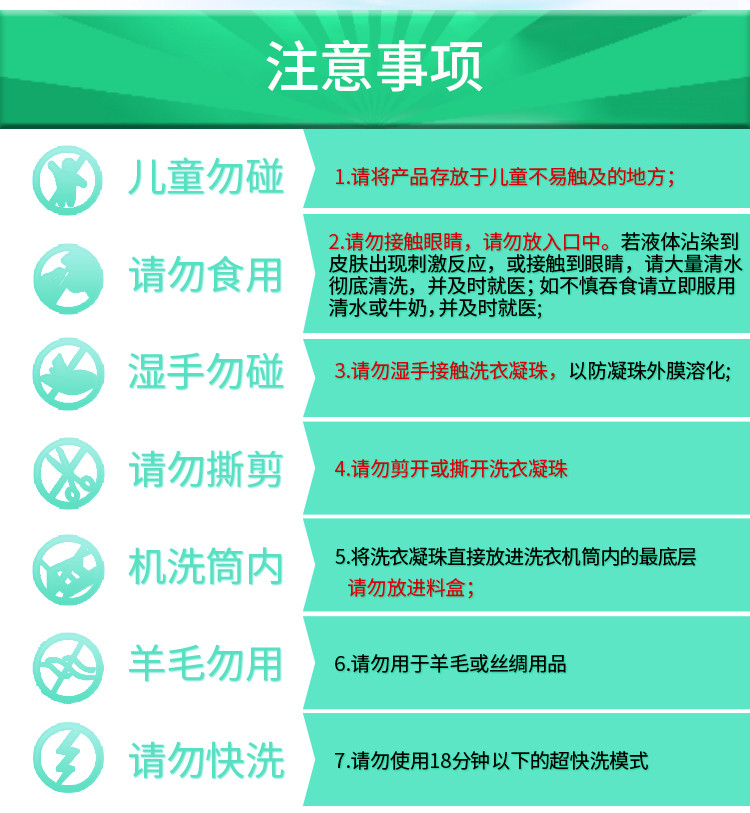 注意事项

儿童勿碰

1.请将产品存放于儿童不易触及的地方;

请勿食用

2.请勿接触眼睛,请勿放入口中。若液体沾染到皮肤出现刺激反应,或接触到眼睛,请大量清水彻底清洗,并及时就医;如不慎吞食请立即服用清水或牛奶,并及时就医;

湿手勿碰

3.请勿湿手接触洗衣凝珠,以防凝珠外膜溶化;

请勿撕剪

4.请勿剪开或撕开洗衣凝珠

机洗筒内

5.将洗衣凝珠直接放进洗衣机筒内的最底层
请勿放进料盒;

羊毛勿用

6.请勿用于羊毛或丝绸用品

请勿快洗

7.请勿使用18分钟以下的超快洗模式